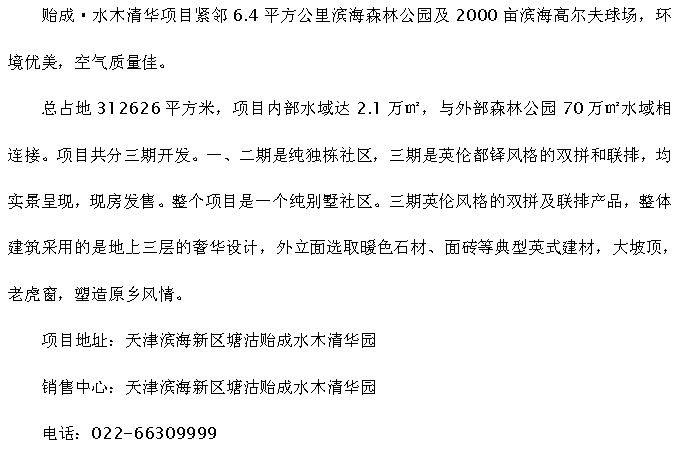 贻成·水木清华项目紧邻6.4平方公里滨海森林公园及2000亩滨海高尔夫球场，环境优美，空气质量佳。

总占地312626平方米，项目内部水域达2.1万㎡，与外部森林公园70万㎡水域相连接。项目共分三期开发。一、二期是纯独栋社区，三期是英伦都铎风格的双拼和联排，均实景呈现，现房发售。整个项目是一个纯别墅社区。三期英伦风格的双拼及联排产品，整体建筑采用的是地上三层的奢华设计，外立面选取暖色石材、面砖等典型英式建材，大坡顶，老虎窗，塑造原乡风情。

项目地址：天津滨海新区塘沽贻成水木清华园

销售中心：天津滨海新区塘沽贻成水木清华园

电话：022-66309999